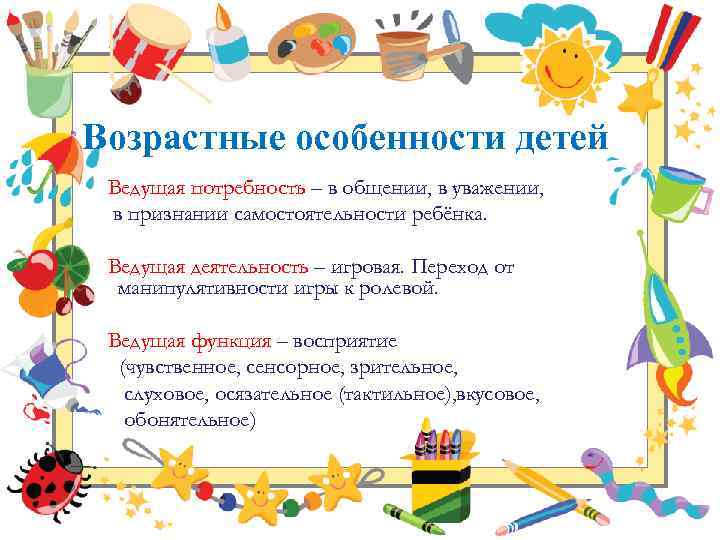 Возрастные особенности детей

Ведущая потребность – в общении, в уважении, в признании самостоятельности ребёнка.

Ведущая деятельность – игровая. Переход от манипулятивности игры к ролевой.

Ведущая функция – восприятие (чувственное, сенсорное, зрительное, слуховое, осязательное (тактильное),вкусовое, обонятельное)